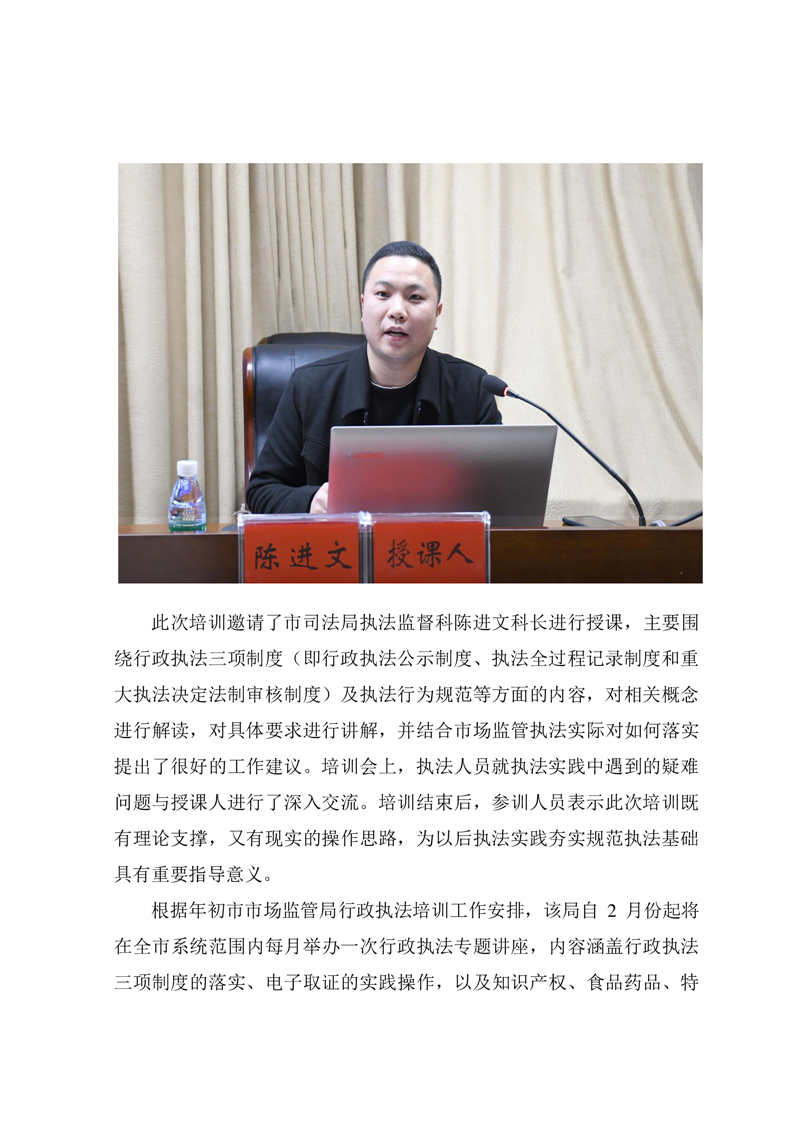 陈进文 授课人

此次培训邀请了市司法局执法监督科陈进文科长进行授课，主要围绕行政执法三项制度（即行政执法公示制度、执法全过程记录制度和重大执法决定法制审核制度）及执法行为规范等方面的内容，对相关概念进行解读，对具体要求进行讲解，并结合市场监管执法实际对如何落实提出了很好的工作建议。培训会上，执法人员就执法实践中遇到的疑难问题与授课人进行了深入交流。培训结束后，参训人员表示此次培训既有理论支撑，又有现实的操作思路，为以后执法实践夯实规范执法基础具有重要指导意义。

根据年初市市场监管局行政执法培训工作安排，该局自2月份起将在全市系统范围内每月举办一次行政执法专题讲座，内容涵盖行政执法三项制度的落实、电子取证的实践操作，以及知识产权、食品药品、特